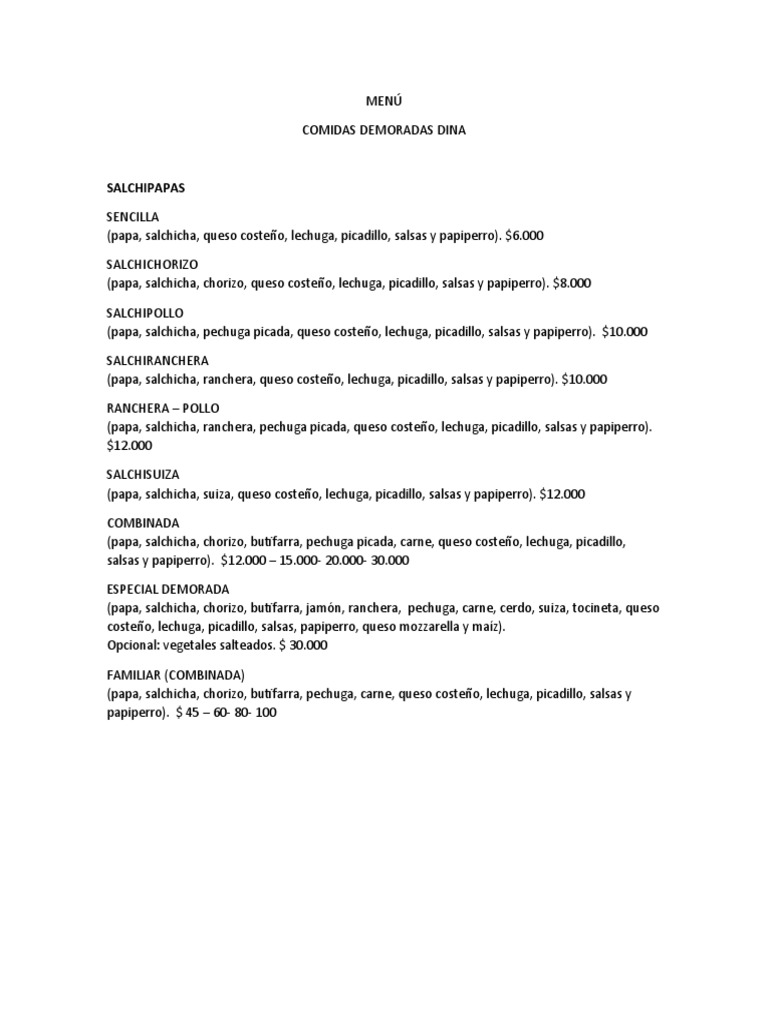 MENÚ

COMIDAS DEMORADAS DINA

SALCHIPAPAS

SENCILLA
(papa, salchicha, queso costeño, lechuga, picadillo, salsas y papiperro). $6.000

SALCHICHORIZO
(papa, salchicha, chorizo, queso costeño, lechuga, picadillo, salsas y papiperro). $8.000

SALCHIPOLLO
(papa, salchicha, pechuga picada, queso costeño, lechuga, picadillo, salsas y papiperro). $10.000

SALCHIRANCHERA
(papa, salchicha, ranchera, queso costeño, lechuga, picadillo, salsas y papiperro). $10.000

RANCHERA – POLLO
(papa, salchicha, ranchera, pechuga picada, queso costeño, lechuga, picadillo, salsas y papiperro). $12.000

SALCHISUIZA
(papa, salchicha, suiza, queso costeño, lechuga, picadillo, salsas y papiperro). $12.000

COMBINADA
(papa, salchicha, chorizo, butifarra, pechuga picada, carne, queso costeño, lechuga, picadillo, salsas y papiperro). $12.000 – 15.000- 20.000- 30.000

ESPECIAL DEMORADA
(papa, salchicha, chorizo, butifarra, jamón, ranchera, pechuga, carne, cerdo, suiza, tocineta, queso costeño, lechuga, picadillo, salsas, papiperro, queso mozzarella y maíz).
Opcional: vegetales salteados. $ 30.000

FAMILIAR (COMBINADA)
(papa, salchicha, chorizo, butifarra, pechuga, carne, queso costeño, lechuga, picadillo, salsas y papiperro). $ 45 – 60- 80- 100